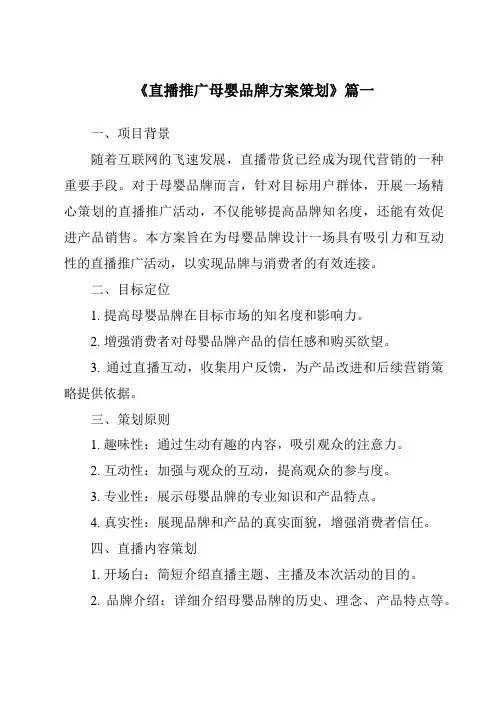 《直播推广母婴品牌方案策划》篇一

一、项目背景

随着互联网的飞速发展，直播带货已经成为现代营销的一种重要手段。对于母婴品牌而言，针对目标用户群体，开展一场精心策划的直播推广活动，不仅能够提高品牌知名度，还能有效促进产品销售。本方案旨在为母婴品牌设计一场具有吸引力和互动性的直播推广活动，以实现品牌与消费者的有效连接。

二、目标定位

1. 提高母婴品牌在目标市场的知名度和影响力。

2. 增强消费者对母婴品牌产品的信任感和购买欲望。

3. 通过直播互动，收集用户反馈，为产品改进和后续营销策略提供依据。

三、策划原则

1. 趣味性：通过生动有趣的内容，吸引观众的注意力。

2. 互动性：加强与观众的互动，提高观众的参与度。

3. 专业性：展示母婴品牌的专业知识和产品特点。

4. 真实性：展现品牌和产品的真实面貌，增强消费者信任。

四、直播内容策划

1. 开场白：简短介绍直播主题、主播及本次活动的目的。

2. 品牌介绍：详细介绍母婴品牌的历史、理念、产品特点等。